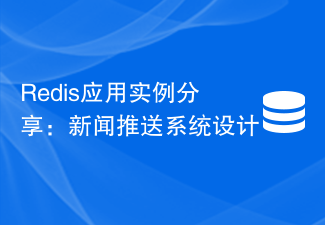 Redis应用实例分享：新闻推送系统设计